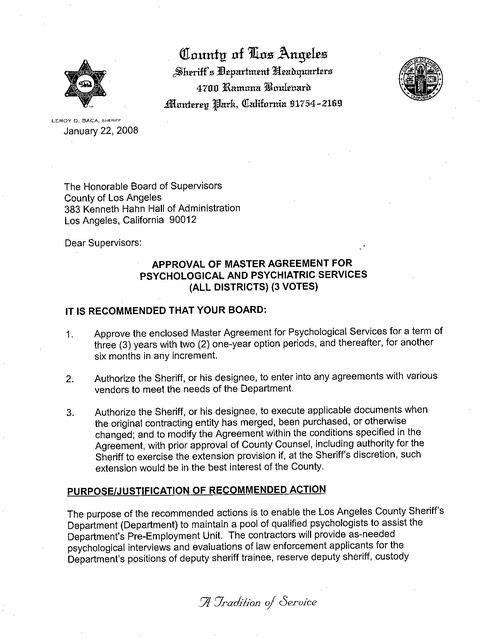 County of Los Angeles
Sheriff's Department Headquarters
4700 Ramona Boulevard
Monterey Park, California 91754-2169

LEROY D. BACA, SHERIFF

January 22, 2008

The Honorable Board of Supervisors
County of Los Angeles
383 Kenneth Hahn Hall of Administration
Los Angeles, California 90012

Dear Supervisors:

APPROVAL OF MASTER AGREEMENT FOR
PSYCHOLOGICAL AND PSYCHIATRIC SERVICES
(ALL DISTRICTS) (3 VOTES)

IT IS RECOMMENDED THAT YOUR BOARD:

1. Approve the enclosed Master Agreement for Psychological Services for a term of three (3) years with two (2) one-year option periods, and thereafter, for another six months in any increment.

2. Authorize the Sheriff, or his designee, to enter into any agreements with various vendors to meet the needs of the Department.

3. Authorize the Sheriff, or his designee, to execute applicable documents when the original contracting entity has merged, been purchased, or otherwise changed; and to modify the Agreement within the conditions specified in the Agreement, with prior approval of County Counsel, including authority for the Sheriff to exercise the extension provision if, at the Sheriff's discretion, such extension would be in the best interest of the County.

PURPOSE/JUSTIFICATION OF RECOMMENDED ACTION

The purpose of the recommended actions is to enable the Los Angeles County Sheriff's Department (Department) to maintain a pool of qualified psychologists to assist the Department's Pre-Employment Unit. The contractors will provide as-needed psychological interviews and evaluations of law enforcement applicants for the Department's positions of deputy sheriff trainee, reserve deputy sheriff, custody

A Tradition of Service